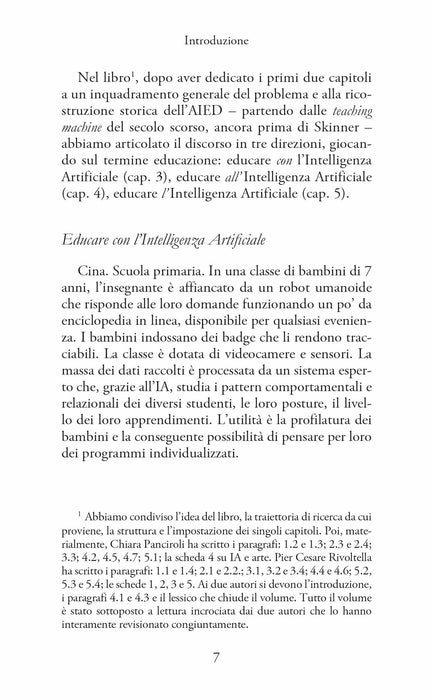 Introduzione

Nel libro$^{1}$, dopo aver dedicato i primi due capitoli a un inquadramento generale del problema e alla ricostruzione storica dell'AIED – partendo dalle teaching machine del secolo scorso, ancora prima di Skinner – abbiamo articolato il discorso in tre direzioni, giocando sul termine educazione: educare con l'Intelligenza Artificiale (cap. 3), educare all'Intelligenza Artificiale (cap. 4), educare l'Intelligenza Artificiale (cap. 5).

Educare con l'Intelligenza Artificiale

Cina. Scuola primaria. In una classe di bambini di 7 anni, l'insegnante è affiancato da un robot umanoide che risponde alle loro domande funzionando un po' da enciclopedia in linea, disponibile per qualsiasi evenienza. I bambini indossano dei badge che li rendono tracciabili. La classe è dotata di videocamere e sensori. La massa dei dati raccolti è processata da un sistema esperto che, grazie all'IA, studia i pattern comportamentali e relazionali dei diversi studenti, le loro posture, il livello dei loro apprendimenti. L'utilità è la profilatura dei bambini e la conseguente possibilità di pensare per loro dei programmi individualizzati.

$^{1}$ Abbiamo condiviso l'idea del libro, la traiettoria di ricerca da cui proviene, la struttura e l'impostazione dei singoli capitoli. Poi, materialmente, Chiara Panciroli ha scritto i paragrafi: 1.2 e 1.3; 2.3 e 2.4; 3.3; 4.2, 4.5, 4.7; 5.1; la scheda 4 su IA e arte. Pier Cesare Rivoltella ha scritto i paragrafi: 1.1 e 1.4; 2.1 e 2.2.; 3.1, 3.2 e 3.4; 4.4 e 4.6; 5.2, 5.3 e 5.4; le schede 1, 2, 3 e 5. Ai due autori si devono l'introduzione, i paragrafi 4.1 e 4.3 e il lessico che chiude il volume. Tutto il volume è stato sottoposto a lettura incrociata dai due autori che lo hanno interamente revisionato congiuntamente.

7